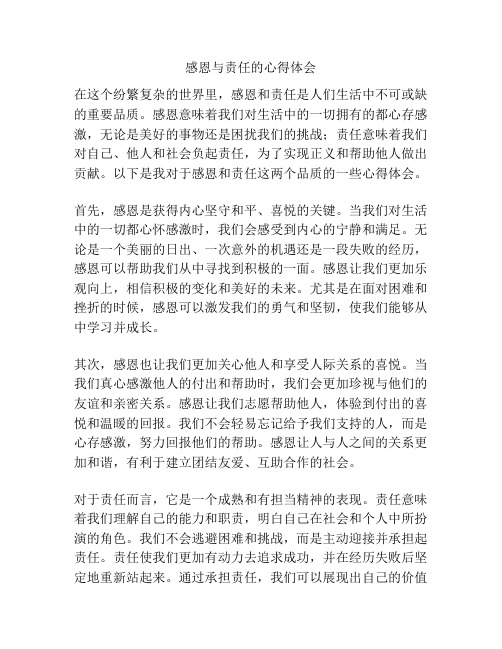 感恩与责任的心得体会

在这个纷繁复杂的世界里，感恩和责任是人们生活中不可或缺的重要品质。感恩意味着我们对生活中的一切拥有的都心存感激，无论是美好的事物还是困扰我们的挑战；责任意味着我们对自己、他人和社会负起责任，为了实现正义和帮助他人做出贡献。以下是我对于感恩和责任这两个品质的一些心得体会。

首先，感恩是获得内心坚守和平、喜悦的关键。当我们对生活中的一切都心怀感激时，我们会感受到内心的宁静和满足。无论是一个美丽的日出、一次意外的机遇还是一段失败的经历，感恩可以帮助我们从中寻找到积极的一面。感恩让我们更加乐观向上，相信积极的变化和美好的未来。尤其是在面对困难和挫折的时候，感恩可以激发我们的勇气和坚韧，使我们能够从中学习并成长。

其次，感恩也让我们更加关心他人和享受人际关系的喜悦。当我们真心感激他人的付出和帮助时，我们会更加珍视与他们的友谊和亲密关系。感恩让我们志愿帮助他人，体验到付出的喜悦和温暖的回报。我们不会轻易忘记给予我们支持的人，而是心存感激，努力回报他们的帮助。感恩让人与人之间的关系更加和谐，有利于建立团结友爱、互助合作的社会。

对于责任而言，它是一个成熟和有担当精神的表现。责任意味着我们理解自己的能力和职责，明白自己在社会和个人中所扮演的角色。我们不会逃避困难和挑战，而是主动迎接并承担起责任。责任使我们更加有动力去追求成功，并在经历失败后坚定地重新站起来。通过承担责任，我们可以展现出自己的价值